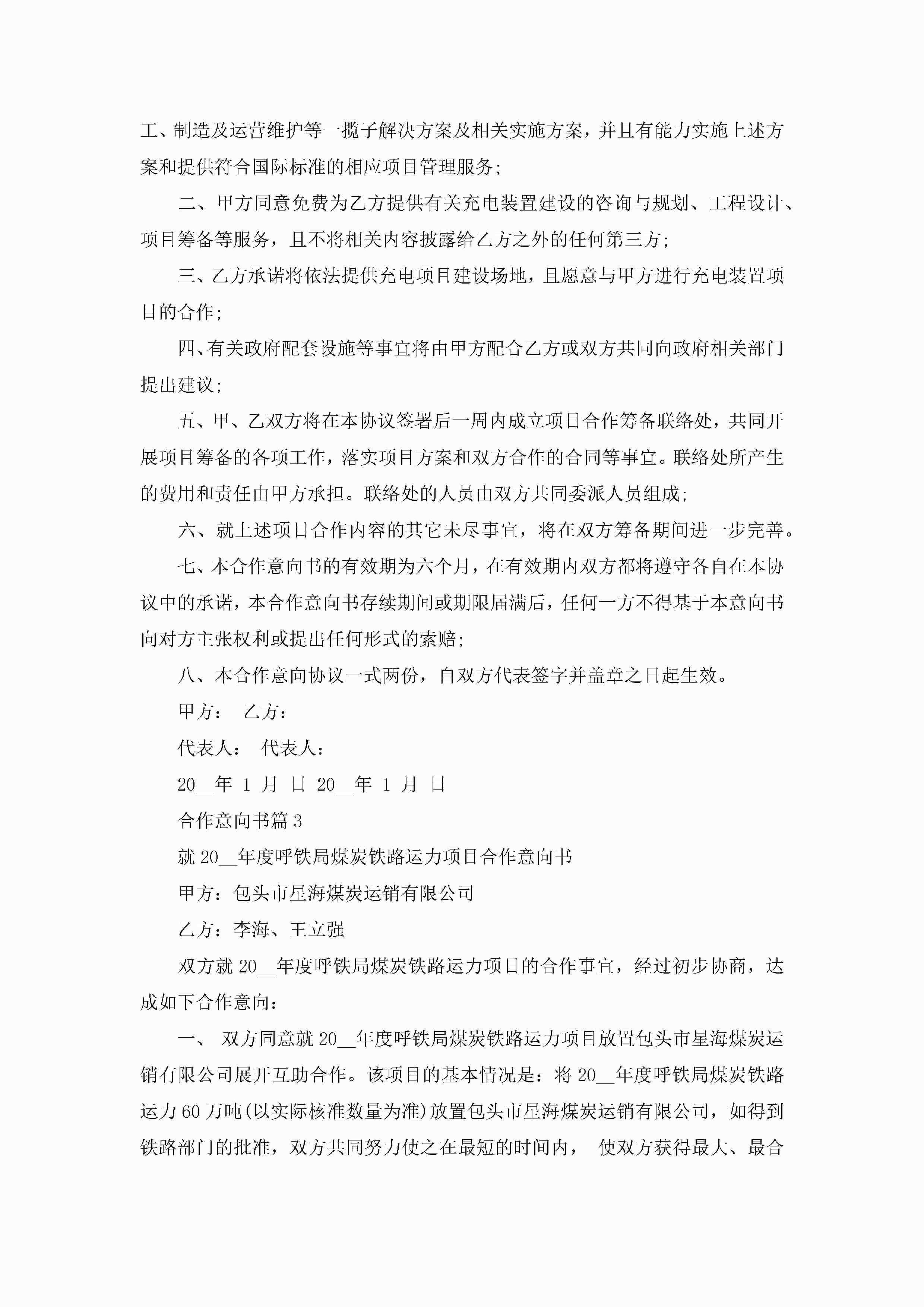 工、制造及运营维护等一揽子解决方案及相关实施方案，并且有能力实施上述方案和提供符合国际标准的相应项目管理服务；

二、甲方同意免费为乙方提供有关充电装置建设的咨询与规划、工程设计、项目筹备等服务，且不将相关内容披露给乙方之外的任何第三方；

三、乙方承诺将依法提供充电项目建设场地，且愿意与甲方进行充电装置项目的合作；

四、有关政府配套设施等事宜将由甲方配合乙方或双方共同向政府相关部门提出建议；

五、甲、乙双方将在本协议签署后一周内成立项目合作筹备联络处，共同开展项目筹备的各项工作，落实项目方案和双方合作的合同等事宜。联络处所产生的费用和责任由甲方承担。联络处的人员由双方共同委派人员组成；

六、就上述项目合作内容的其它未尽事宜，将在双方筹备期间进一步完善。

七、本合作意向书的有效期为六个月，在有效期内双方都将遵守各自在本协议中的承诺，本合作意向书存续期间或期限届满后，任何一方不得基于本意向书向对方主张权利或提出任何形式的索赔；

八、本合作意向协议一式两份，自双方代表签字并盖章之日起生效。

甲方： 乙方：

代表人： 代表人：

20__年 1 月 日 20__年 1 月 日

合作意向书篇 3

就 20__年度呼铁局煤炭铁路运力项目合作意向书

甲方：包头市星海煤炭运销有限公司

乙方：李海、王立强

双方就 20__年度呼铁局煤炭铁路运力项目的合作事宜，经过初步协商，达成如下合作意向：

一、 双方同意就 20__年度呼铁局煤炭铁路运力项目放置包头市星海煤炭运销有限公司展开互助合作。该项目的基本情况是：将 20__年度呼铁局煤炭铁路运力 60 万吨(以实际核准数量为准)放置包头市星海煤炭运销有限公司，如得到铁路部门的批准，双方共同努力使之在最短的时间内， 使双方获得最大、最合